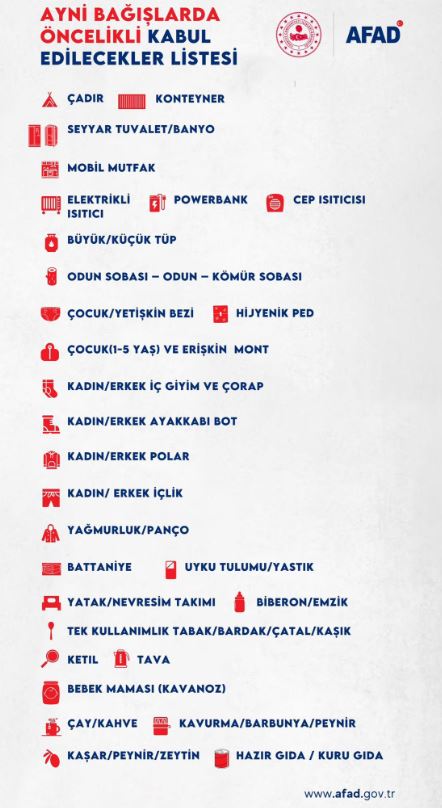 AYNİ BAĞIŞLARDA ÖNCELİKLİ KABUL EDİLECEKLER LİSTESİ

AFAD

ÇADIR

KONTEYNER

SEYYAR TUVALET/BANYO

MOBİL MUTFAK

ELEKTRİKLİ ISITICI

POWERBANK

CEP ISITICISI

BÜYÜK/KÜÇÜK TÜP

ODUN SOBASI – ODUN – KÖMÜR SOBASI

ÇOCUK/YETİŞKİN BEZİ

HİJYENİK PED

ÇOCUK(1-5 YAŞ) VE ERİŞKİN MONT

KADIN/ERKEK İÇ GİYİM VE ÇORAP

KADIN/ERKEK AYAKKABI BOT

KADIN/ERKEK POLAR

KADIN/ ERKEK İÇLİK

YAĞMURLUK/PANÇO

BATTANİYE

UYKU TULUMU/YASTIK

YATAK/NEVRESİM TAKIMI

BİBERON/EMZİK

TEK KULLANIMLIK TABAK/BARDAK/ÇATAL/KAŞIK

KETIL

TAVA

BEBEK MAMASI (KAVANOZ)

ÇAY/KAHVE

KAVURMA/BARBUNYA/PEYNİR

KAŞAR/PEYNİR/ZEYTİN

HAZIR GIDA / KURU GIDA

www.afad.gov.tr